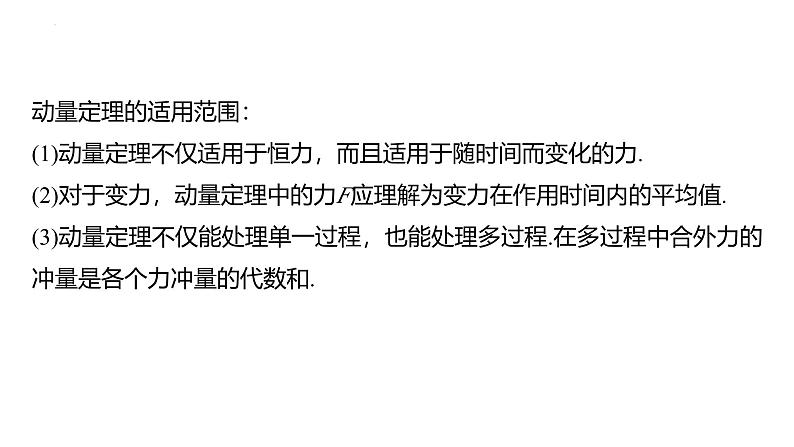 动量定理的适用范围：

(1)动量定理不仅适用于恒力，而且适用于随时间而变化的力.

(2)对于变力，动量定理中的力$F$应理解为变力在作用时间内的平均值.

(3)动量定理不仅能处理单一过程，也能处理多过程.在多过程中合外力的冲量是各个力冲量的代数和.